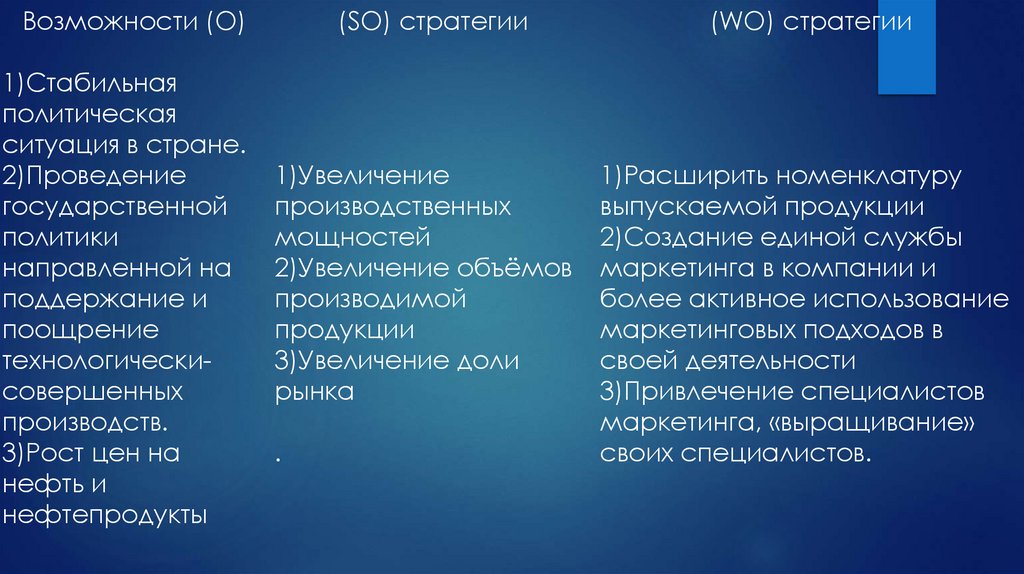 Возможности (О)

1)Стабильная политическая ситуация в стране.
2)Проведение государственной политики направленной на поддержание и поощрение технологически-совершенных производств.
3)Рост цен на нефть и нефтепродукты

(SO) стратегии

1)Увеличение производственных мощностей
2)Увеличение объёмов производимой продукции
3)Увеличение доли рынка

.

(WO) стратегии

1)Расширить номенклатуру выпускаемой продукции
2)Создание единой службы маркетинга в компании и более активное использование маркетинговых подходов в своей деятельности
3)Привлечение специалистов маркетинга, «выращивание» своих специалистов.